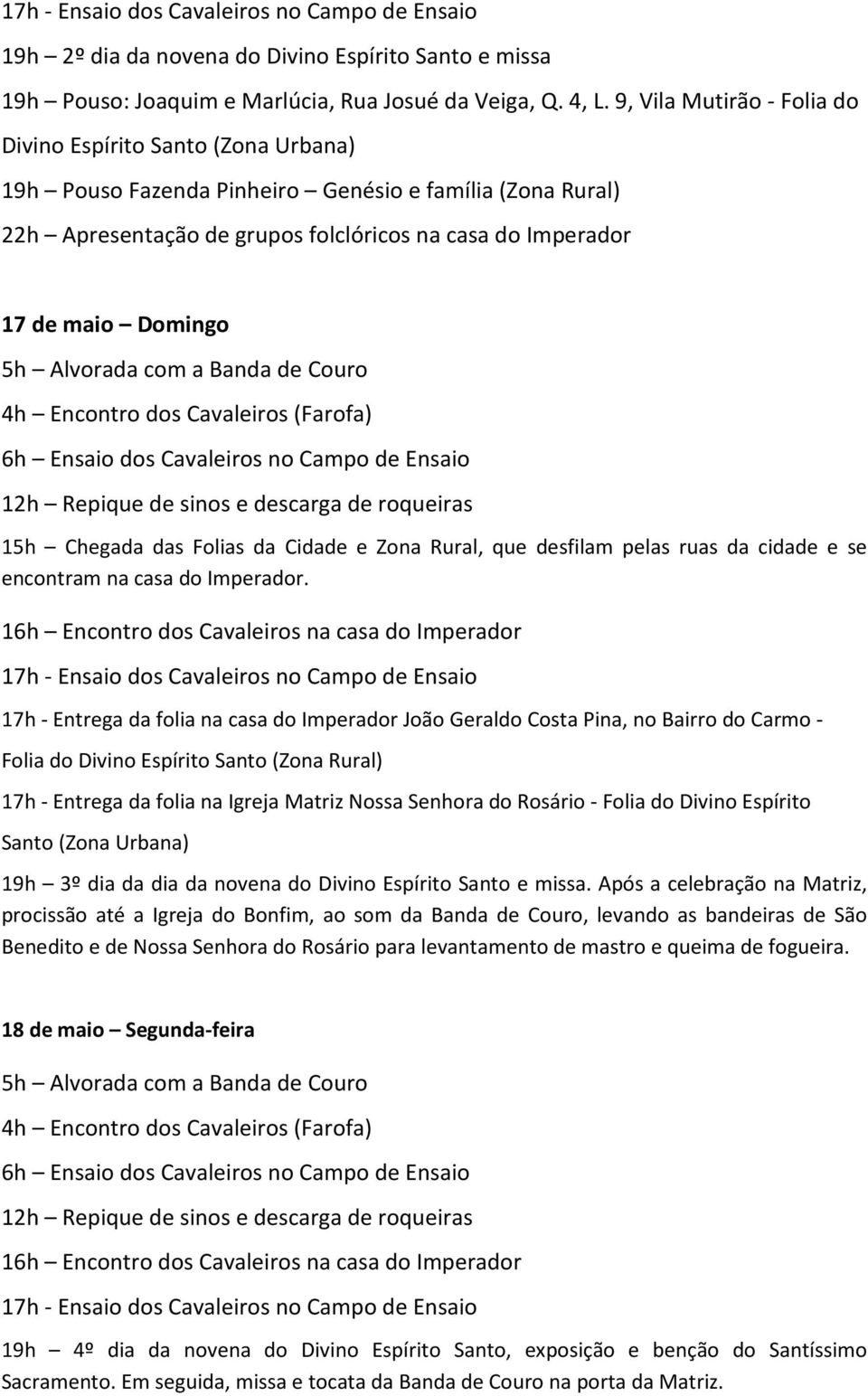 17h - Ensaio dos Cavaleiros no Campo de Ensaio

19h – 2º dia da novena do Divino Espírito Santo e missa

19h – Pouso: Joaquim e Marlúcia, Rua Josué da Veiga, Q. 4, L. 9, Vila Mutirão - Folia do Divino Espírito Santo (Zona Urbana)

19h – Pouso Fazenda Pinheiro – Genésio e família (Zona Rural)

22h – Apresentação de grupos folclóricos na casa do Imperador

17 de maio – Domingo

5h – Alvorada com a Banda de Couro

4h – Encontro dos Cavaleiros (Farofa)

6h – Ensaio dos Cavaleiros no Campo de Ensaio

12h – Repique de sinos e descarga de roqueiras

15h – Chegada das Folias da Cidade e Zona Rural, que desfilam pelas ruas da cidade e se encontram na casa do Imperador.

16h – Encontro dos Cavaleiros na casa do Imperador

17h - Ensaio dos Cavaleiros no Campo de Ensaio

17h - Entrega da folia na casa do Imperador João Geraldo Costa Pina, no Bairro do Carmo - Folia do Divino Espírito Santo (Zona Rural)

17h - Entrega da folia na Igreja Matriz Nossa Senhora do Rosário - Folia do Divino Espírito Santo (Zona Urbana)

19h – 3º dia da dia da novena do Divino Espírito Santo e missa. Após a celebração na Matriz, procissão até a Igreja do Bonfim, ao som da Banda de Couro, levando as bandeiras de São Benedito e de Nossa Senhora do Rosário para levantamento de mastro e queima de fogueira.

18 de maio – Segunda-feira

5h – Alvorada com a Banda de Couro

4h – Encontro dos Cavaleiros (Farofa)

6h – Ensaio dos Cavaleiros no Campo de Ensaio

12h – Repique de sinos e descarga de roqueiras

16h – Encontro dos Cavaleiros na casa do Imperador

17h - Ensaio dos Cavaleiros no Campo de Ensaio

19h – 4º dia da novena do Divino Espírito Santo, exposição e benção do Santíssimo Sacramento. Em seguida, missa e tocata da Banda de Couro na porta da Matriz.